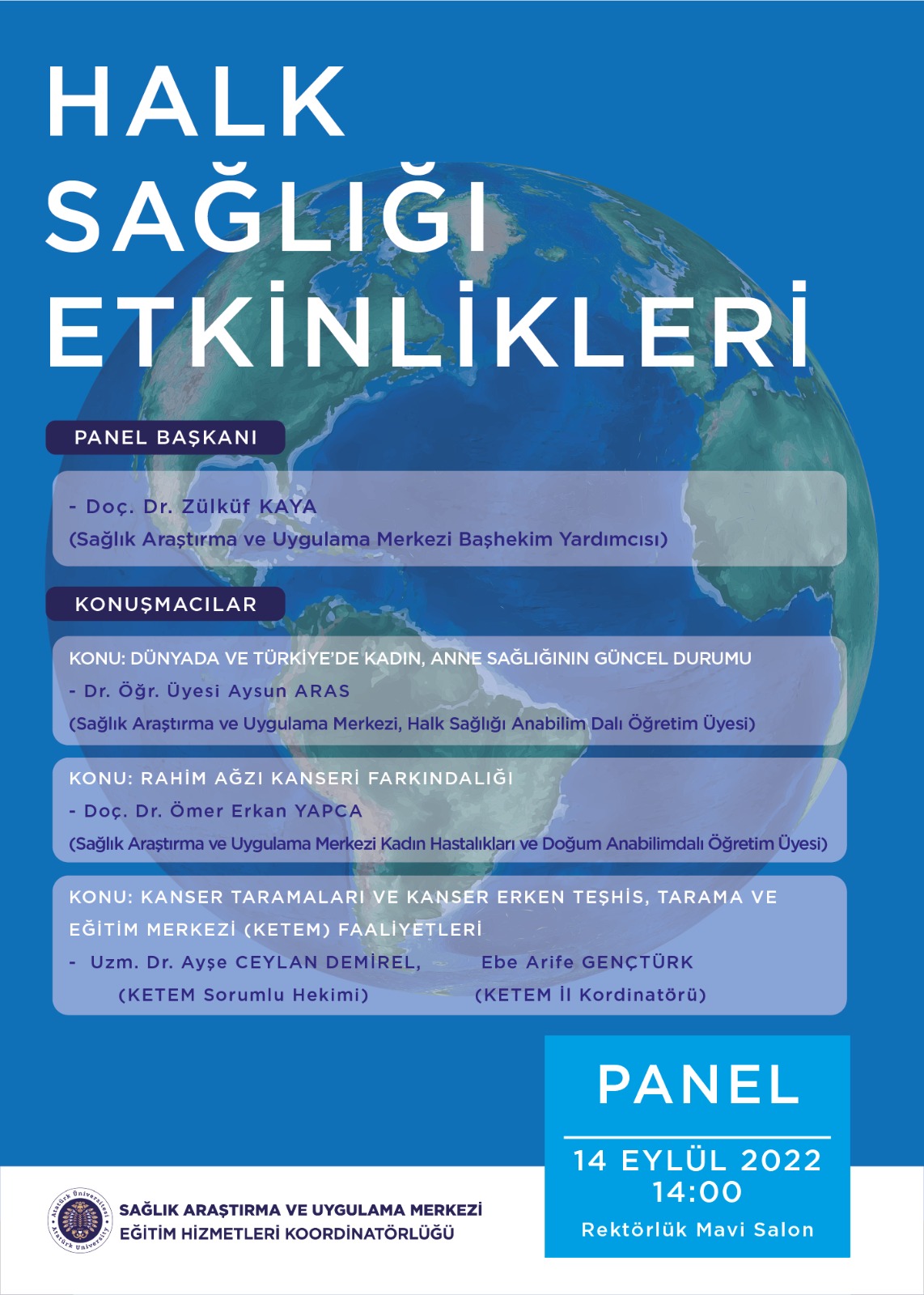 HALK SAĞLIĞI ETKİNLİKLERİ

PANEL BAŞKANI

- Doç. Dr. Zülküf KAYA
(Sağlık Araştırma ve Uygulama Merkezi Başhekim Yardımcısı)

KONUŞMACILAR

KONU: DÜNYADA VE TÜRKİYE'DE KADIN, ANNE SAĞLIĞININ GÜNCEL DURUMU
- Dr. Öğr. Üyesi Aysun ARAS
(Sağlık Araştırma ve Uygulama Merkezi, Halk Sağlığı Anabilim Dalı Öğretim Üyesi)

KONU: RAHİM AĞZI KANSERİ FARKINDALIĞI
- Doç. Dr. Ömer Erkan YAPCA
(Sağlık Araştırma ve Uygulama Merkezi Kadın Hastalıkları ve Doğum Anabilimdalı Öğretim Üyesi)

KONU: KANSER TARAMALARI VE KANSER ERKEN TEŞHİS, TARAMA VE EĞİTİM MERKEZİ (KETEM) FAALİYETLERİ
- Uzm. Dr. Ayşe CEYLAN DEMİREL, (KETEM Sorumlu Hekimi)
Ebe Arife GENÇTÜRK (KETEM İl Kordinatörü)

PANEL

14 EYLÜL 2022
14:00
Rektörlük Mavi Salon

Atatürk Üniversitesi Atatürk University

SAĞLIK ARAŞTIRMA VE UYGULAMA MERKEZİ
EĞİTİM HİZMETLERİ KOORDİNATÖRLÜĞÜ